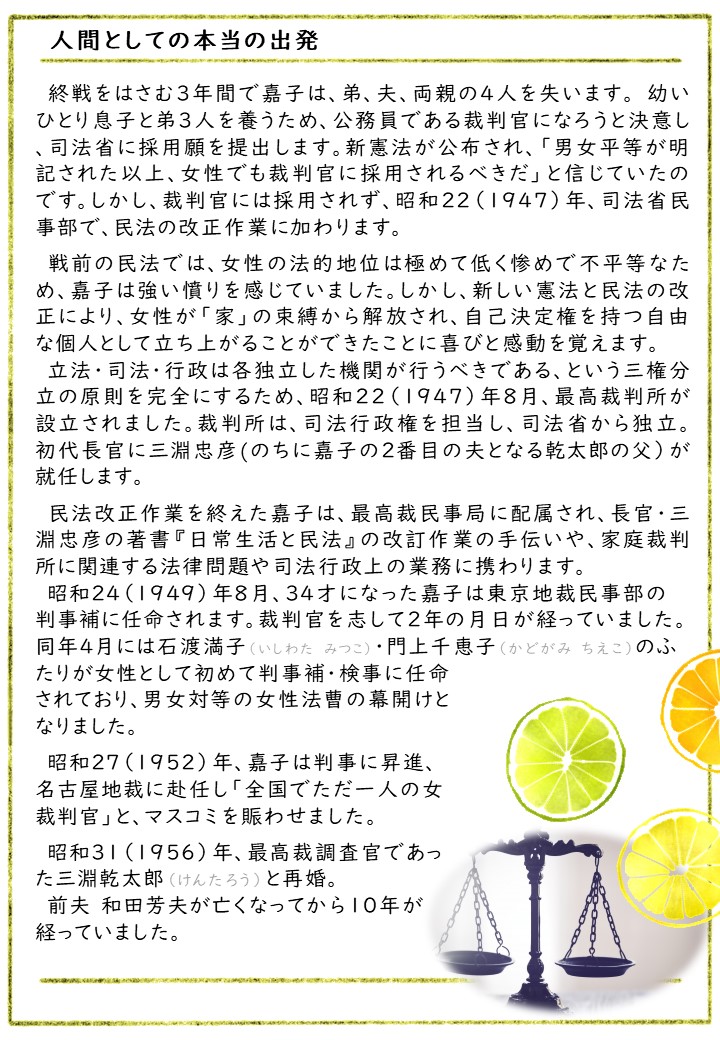 人間としての本当の出発

終戦をはさむ3年間で嘉子は、弟、夫、両親の4人を失います。 幼いひとり息子と弟3人を養うため、公務員である裁判官になろうと決意し、司法省に採用願を提出します。新憲法が公布され、「男女平等が明記された以上、女性でも裁判官に採用されるべきだ」と信じていたのです。しかし、裁判官には採用されず、昭和22（1947）年、司法省民事部で、民法の改正作業に加わります。

戦前の民法では、女性の法的地位は極めて低く惨めで不平等なため、嘉子は強い憤りを感じていました。しかし、新しい憲法と民法の改正により、女性が「家」の束縛から解放され、自己決定権を持つ自由な個人として立ち上がることができたことに喜びと感動を覚えます。
立法・司法・行政は各独立した機関が行うべきである、という三権分立の原則を完全にするため、昭和22（1947）年8月、最高裁判所が設立されました。裁判所は、司法行政権を担当し、司法省から独立。初代長官に三淵忠彦(のちに嘉子の2番目の夫となる乾太郎の父）が就任します。

民法改正作業を終えた嘉子は、最高裁民事局に配属され、長官・三淵忠彦の著書『日常生活と民法』の改訂作業の手伝いや、家庭裁判所に関連する法律問題や司法行政上の業務に携わります。
昭和24（1949）年8月、34才になった嘉子は東京地裁民事部の判事補に任命されます。裁判官を志して2年の月日が経っていました。同年4月には石渡満子（いしわた みつこ）・門上千恵子（かどがみ ちえこ）のふたりが女性として初めて判事補・検事に任命されており、男女対等の女性法曹の幕開けとなりました。

昭和27（1952）年、嘉子は判事に昇進、名古屋地裁に赴任し「全国でただ一人の女裁判官」と、マスコミを賑わせました。

昭和31（1956）年、最高裁調査官であった三淵乾太郎（けんたろう）と再婚。
前夫 和田芳夫が亡くなってから10年が経っていました。